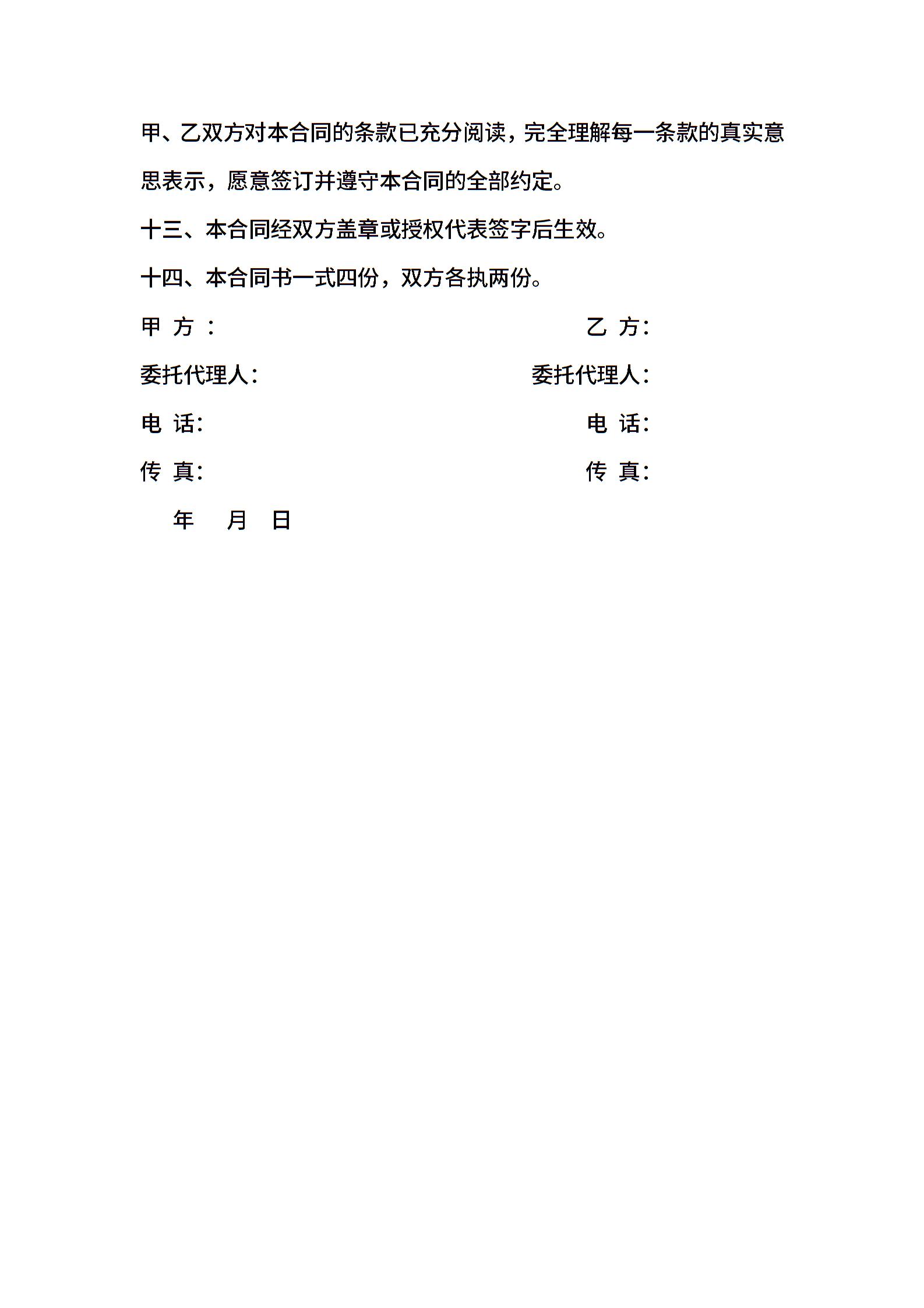 甲、乙双方对本合同的条款已充分阅读，完全理解每一条款的真实意思表示，愿意签订并遵守本合同的全部约定。

十三、本合同经双方盖章或授权代表签字后生效。

十四、本合同书一式四份，双方各执两份。

甲 方：

乙 方：

委托代理人：

委托代理人：

电 话：

电 话：

传 真：

传 真：

年 月 日